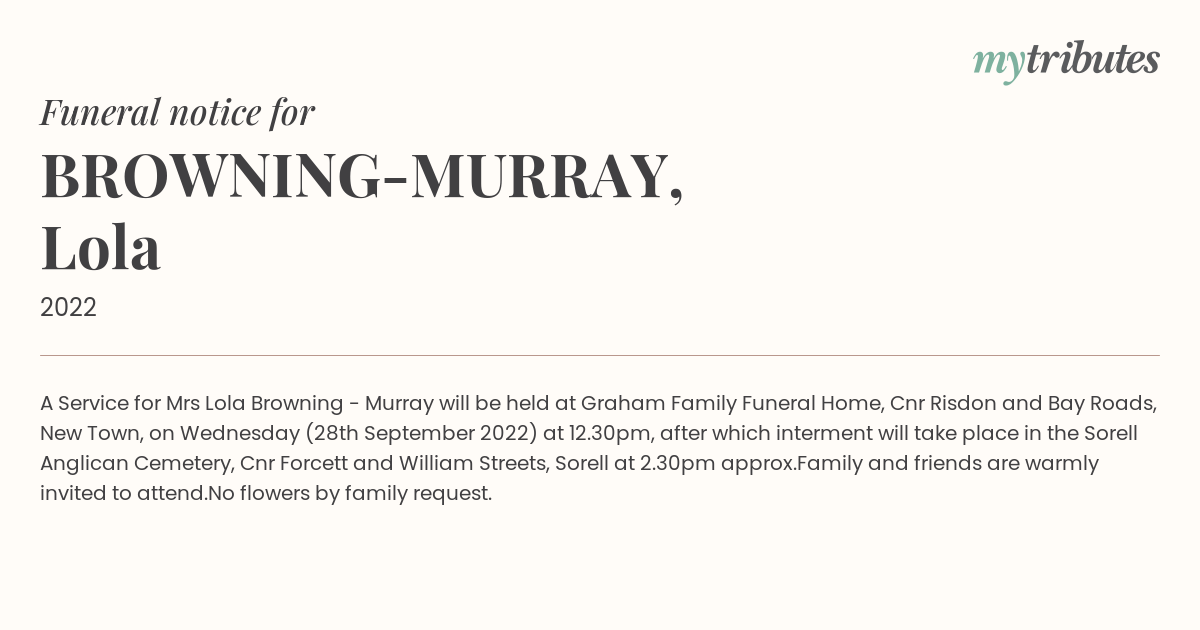 mytributes

Funeral notice for

BROWNING-MURRAY, Lola

2022

A Service for Mrs Lola Browning - Murray will be held at Graham Family Funeral Home, Cnr Risdon and Bay Roads, New Town, on Wednesday (28th September 2022) at 12.30pm, after which interment will take place in the Sorell Anglican Cemetery, Cnr Forcett and William Streets, Sorell at 2.30pm approx.Family and friends are warmly invited to attend.No flowers by family request.